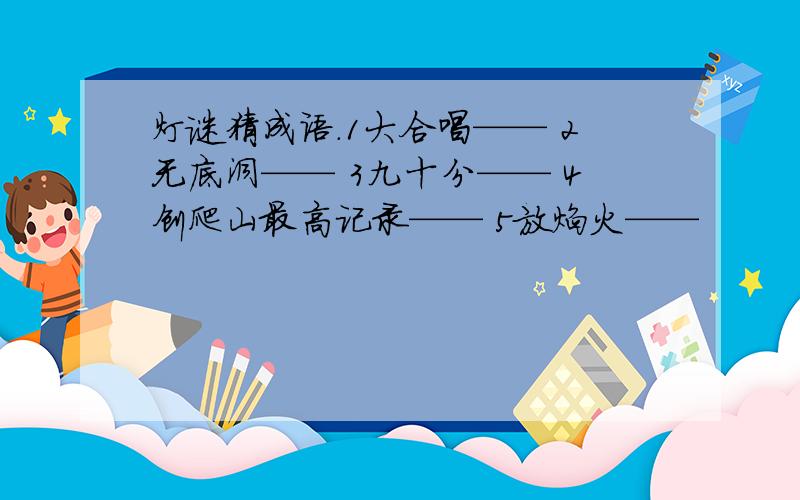 灯谜猜成语.1大合唱—— 2无底洞—— 3九十分—— 4创爬山最高记录—— 5放焰火——

xyz